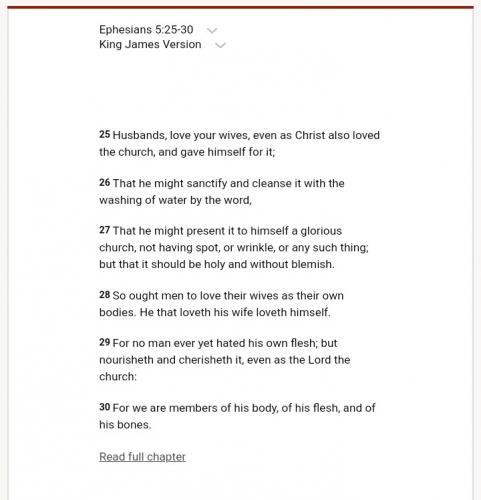 Ephesians 5:25-30
King James Version

25 Husbands, love your wives, even as Christ also loved the church, and gave himself for it;

26 That he might sanctify and cleanse it with the washing of water by the word,

27 That he might present it to himself a glorious church, not having spot, or wrinkle, or any such thing; but that it should be holy and without blemish.

28 So ought men to love their wives as their own bodies. He that loveth his wife loveth himself.

29 For no man ever yet hated his own flesh; but nourisheth and cherisheth it, even as the Lord the church:

30 For we are members of his body, of his flesh, and of his bones.

Read full chapter